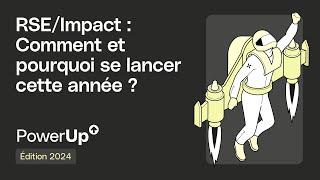 RSE/Impact : Comment et pourquoi se lancer cette année ?

PowerUp

Édition 2024